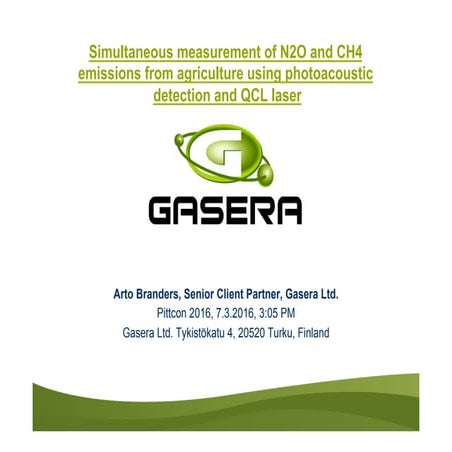 Simultaneous measurement of N2O and CH4 emissions from agriculture using photoacoustic detection and QCL laser

GASERA

Arto Branders, Senior Client Partner, Gasera Ltd.
Pittcon 2016, 7.3.2016, 3:05 PM
Gasera Ltd. Tykistökatu 4, 20520 Turku, Finland